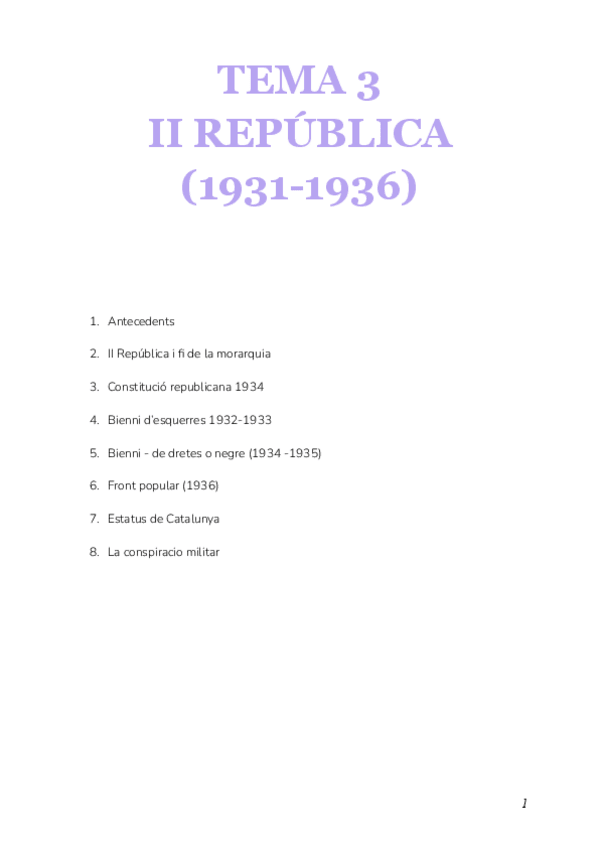 TEMA 3
II REPÚBLICA
(1931-1936)

1. Antecedents
2. II República i fi de la morarquia
3. Constitució republicana 1934
4. Bienni d'esquerres 1932-1933
5. Bienni - de dretes o negre (1934 -1935)
6. Front popular (1936)
7. Estatus de Catalunya
8. La conspiracio militar

1